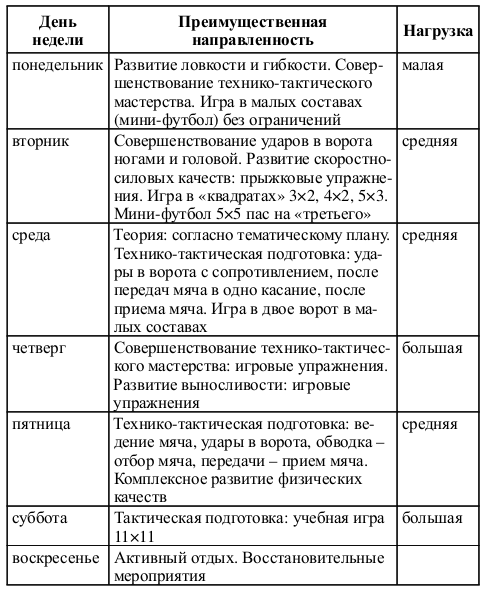 | День недели | Преимущественная направленность | Нагрузка |
|---|---|---|
| понедельник | Развитие ловкости и гибкости. Совершенствование технико-тактического мастерства. Игра в малых составах (мини-футбол) без ограничений | малая |
| вторник | Совершенствование ударов в ворота ногами и головой. Развитие скоростно-силовых качеств: прыжковые упражнения. Игра в «квадратах» 3×2, 4×2, 5×3. Мини-футбол 5×5 пас на «третьего» | средняя |
| среда | Теория: согласно тематическому плану. Технико-тактическая подготовка: удары в ворота с сопротивлением, после передач мяча в одно касание, после приема мяча. Игра в двое ворот в малых составах | средняя |
| четверг | Совершенствование технико-тактического мастерства: игровые упражнения. Развитие выносливости: игровые упражнения | большая |
| пятница | Технико-тактическая подготовка: ведение мяча, удары в ворота, обводка – отбор мяча, передачи – прием мяча. Комплексное развитие физических качеств | средняя |
| суббота | Тактическая подготовка: учебная игра 11×11 | большая |
| воскресенье | Активный отдых. Восстановительные мероприятия | |